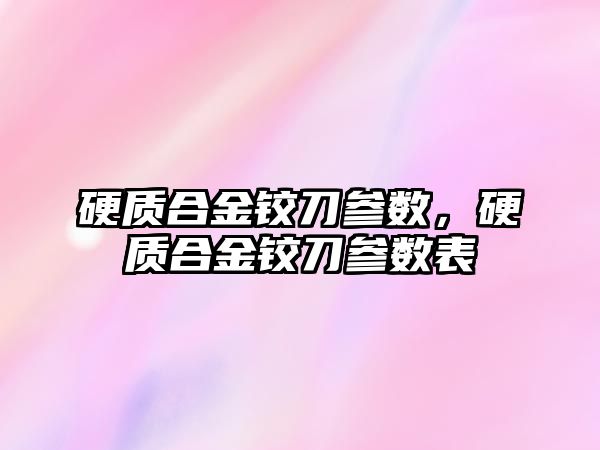 硬质合金铰刀参数，硬质合金铰刀参数表